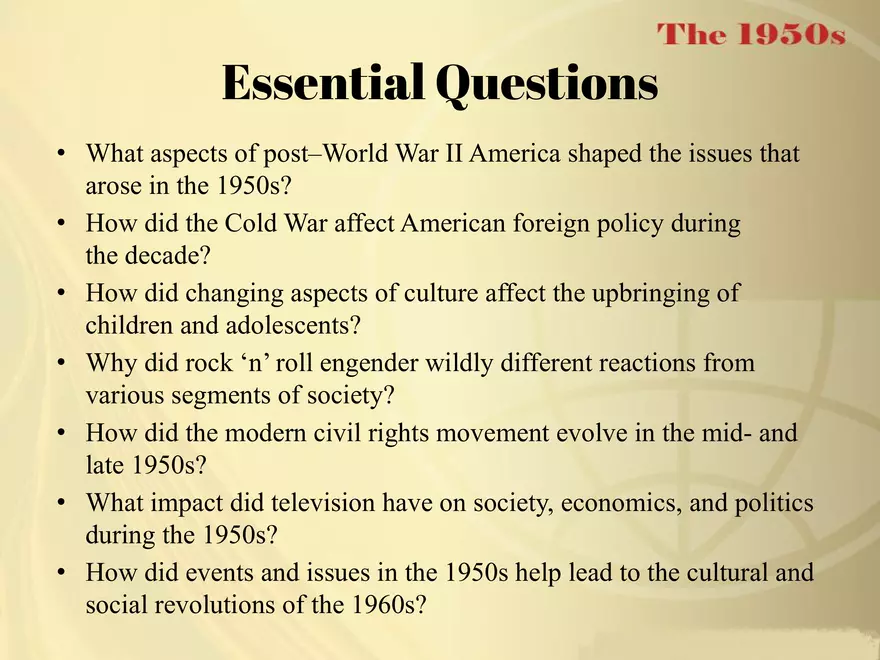 The 1950s

Essential Questions

• What aspects of post–World War II America shaped the issues that arose in the 1950s?
• How did the Cold War affect American foreign policy during the decade?
• How did changing aspects of culture affect the upbringing of children and adolescents?
• Why did rock ‘n’ roll engender wildly different reactions from various segments of society?
• How did the modern civil rights movement evolve in the mid- and late 1950s?
• What impact did television have on society, economics, and politics during the 1950s?
• How did events and issues in the 1950s help lead to the cultural and social revolutions of the 1960s?